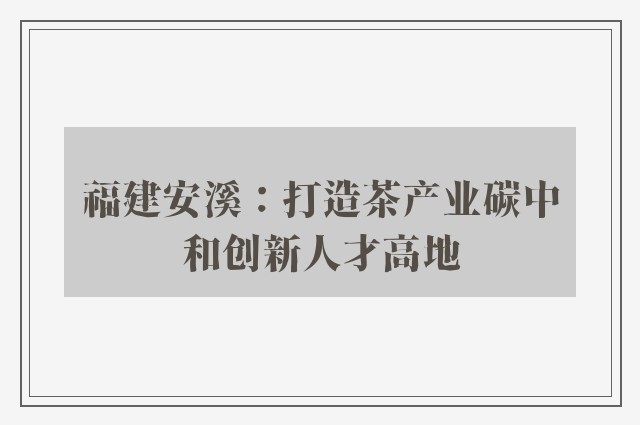 福建安溪：打造茶产业碳中和创新人才高地